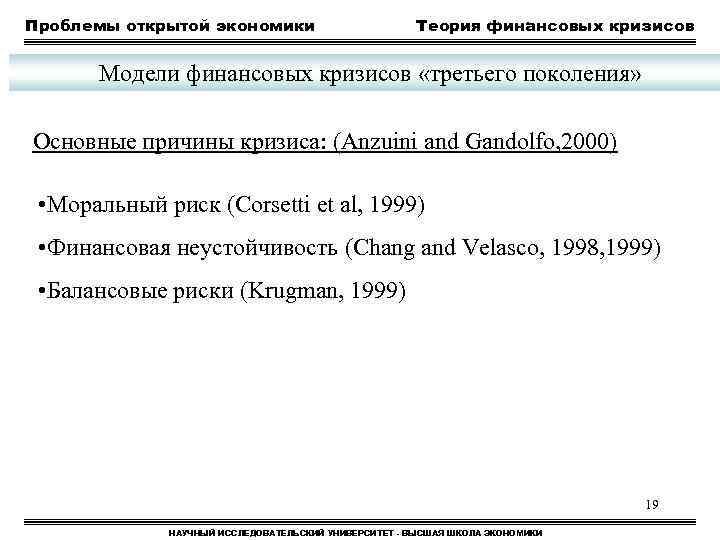 Проблемы открытой экономики Теория финансовых кризисов

Модели финансовых кризисов «третьего поколения»

Основные причины кризиса: (Anzuini and Gandolfo,2000)

•Моральный риск (Corsetti et al, 1999)

•Финансовая неустойчивость (Chang and Velasco, 1998,1999)

•Балансовые риски (Krugman, 1999)

19

НАУЧНЫЙ ИССЛЕДОВАТЕЛЬСКИЙ УНИВЕРСИТЕТ - ВЫСШАЯ ШКОЛА ЭКОНОМИКИ